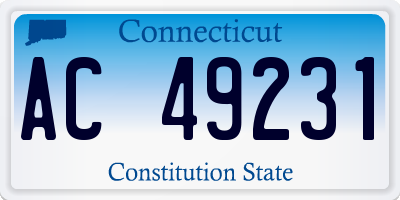 Connecticut

AC 49231

Constitution State